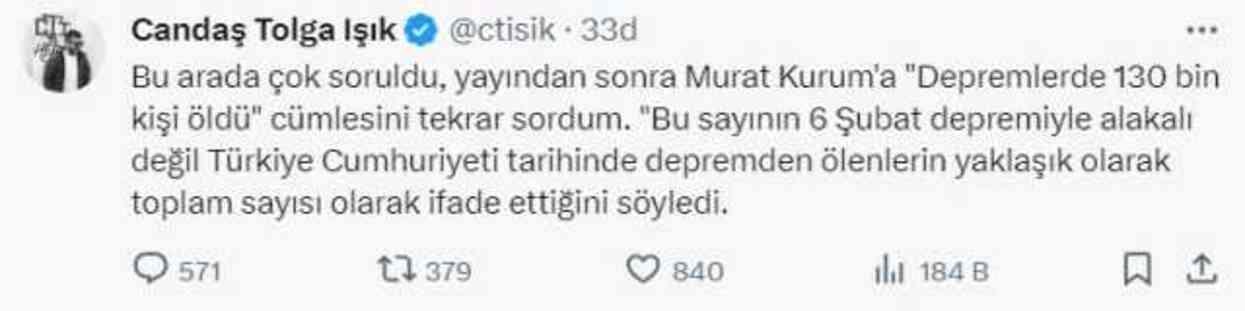 Candaş Tolga Işık @ctisik · 33d

Bu arada çok soruldu, yayından sonra Murat Kurum'a "Depremlerde 130 bin kişi öldü" cümlesini tekrar sordum. "Bu sayının 6 Şubat depremiyle alakalı değil Türkiye Cumhuriyeti tarihinde depremden ölenlerin yaklaşık olarak toplam sayısı olarak ifade ettiğini söyledi.

571 379 840 184 B